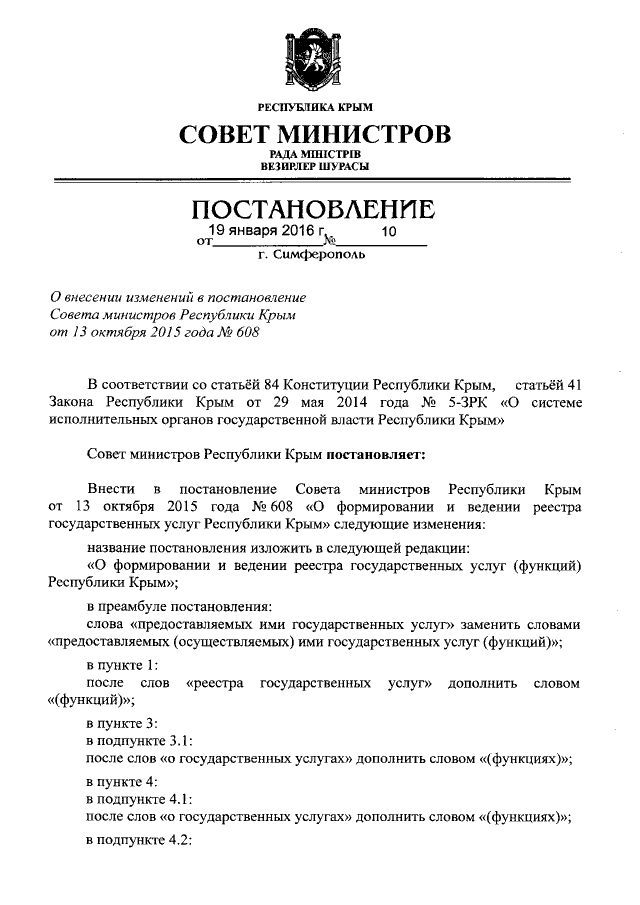 РЕСПУБЛИКА КРЫМ

СОВЕТ МИНИСТРОВ

РАДА МІНІСТРІВ
ВЕЗИРЛЕР ШУРАСЫ

ПОСТАНОВЛЕНИЕ

от 19 января 2016 г. № 10

г. Симферополь

О внесении изменений в постановление Совета министров Республики Крым от 13 октября 2015 года № 608

В соответствии со статьёй 84 Конституции Республики Крым, статьёй 41 Закона Республики Крым от 29 мая 2014 года № 5-ЗРК «О системе исполнительных органов государственной власти Республики Крым»

Совет министров Республики Крым постановляет:

Внести в постановление Совета министров Республики Крым от 13 октября 2015 года № 608 «О формировании и ведении реестра государственных услуг Республики Крым» следующие изменения:

название постановления изложить в следующей редакции:

«О формировании и ведении реестра государственных услуг (функций) Республики Крым»;

в преамбуле постановления:

слова «предоставляемых ими государственных услуг» заменить словами «предоставляемых (осуществляемых) ими государственных услуг (функций)»;

в пункте 1:

после слов «реестра государственных услуг» дополнить словом «(функций)»;

в пункте 3:

в подпункте 3.1:

после слов «о государственных услугах» дополнить словом «(функциях)»;

в пункте 4:

в подпункте 4.1:

после слов «о государственных услугах» дополнить словом «(функциях)»;

в подпункте 4.2: